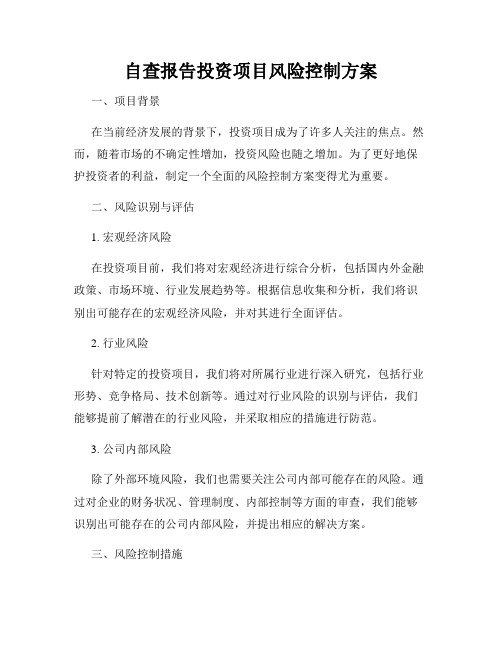 自查报告投资项目风险控制方案

一、项目背景

在当前经济发展的背景下，投资项目成为了许多人关注的焦点。然而，随着市场的不确定性增加，投资风险也随之增加。为了更好地保护投资者的利益，制定一个全面的风险控制方案变得尤为重要。

二、风险识别与评估

1. 宏观经济风险

在投资项目前，我们将对宏观经济进行综合分析，包括国内外金融政策、市场环境、行业发展趋势等。根据信息收集和分析，我们将识别出可能存在的宏观经济风险，并对其进行全面评估。

2. 行业风险

针对特定的投资项目，我们将对所属行业进行深入研究，包括行业形势、竞争格局、技术创新等。通过对行业风险的识别与评估，我们能够提前了解潜在的行业风险，并采取相应的措施进行防范。

3. 公司内部风险

除了外部环境风险，我们也需要关注公司内部可能存在的风险。通过对企业的财务状况、管理制度、内部控制等方面的审查，我们能够识别出可能存在的公司内部风险，并提出相应的解决方案。

三、风险控制措施